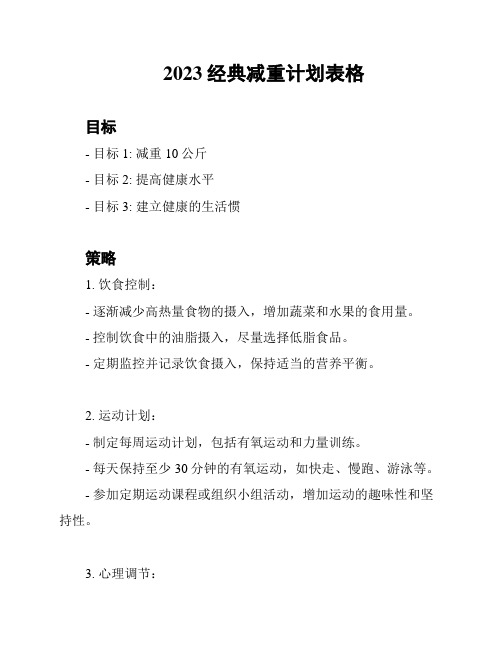 2023 经典减重计划表格

目标

- 目标 1: 减重 10 公斤

- 目标 2: 提高健康水平

- 目标 3: 建立健康的生活惯

策略

1. 饮食控制：

- 逐渐减少高热量食物的摄入，增加蔬菜和水果的食用量。

- 控制饮食中的油脂摄入，尽量选择低脂食品。

- 定期监控并记录饮食摄入，保持适当的营养平衡。

2. 运动计划：

- 制定每周运动计划，包括有氧运动和力量训练。

- 每天保持至少 30 分钟的有氧运动，如快走、慢跑、游泳等。

- 参加定期运动课程或组织小组活动，增加运动的趣味性和坚持性。

3. 心理调节：